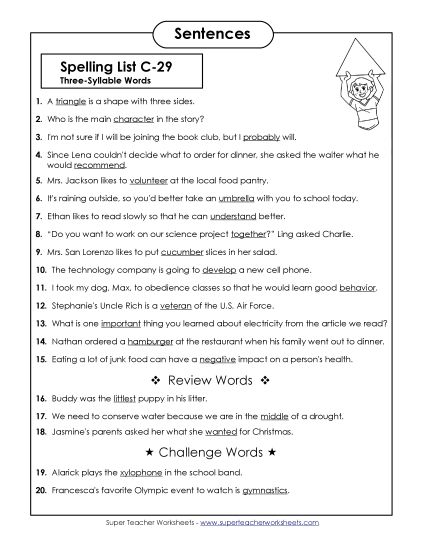 Sentences

Spelling List C-29
Three-Syllable Words

1. A triangle is a shape with three sides.

2. Who is the main character in the story?

3. I'm not sure if I will be joining the book club, but I probably will.

4. Since Lena couldn't decide what to order for dinner, she asked the waiter what he would recommend.

5. Mrs. Jackson likes to volunteer at the local food pantry.

6. It's raining outside, so you'd better take an umbrella with you to school today.

7. Ethan likes to read slowly so that he can understand better.

8. "Do you want to work on our science project together?" Ling asked Charlie.

9. Mrs. San Lorenzo likes to put cucumber slices in her salad.

10. The technology company is going to develop a new cell phone.

11. I took my dog, Max, to obedience classes so that he would learn good behavior.

12. Stephanie's Uncle Rich is a veteran of the U.S. Air Force.

13. What is one important thing you learned about electricity from the article we read?

14. Nathan ordered a hamburger at the restaurant when his family went out to dinner.

15. Eating a lot of junk food can have a negative impact on a person's health.

❖ Review Words ❖

16. Buddy was the littlest puppy in his litter.

17. We need to conserve water because we are in the middle of a drought.

18. Jasmine's parents asked her what she wanted for Christmas.

★ Challenge Words ★

19. Alarick plays the xylophone in the school band.

20. Francesca's favorite Olympic event to watch is gymnastics.

Super Teacher Worksheets - www.superteacherworksheets.com